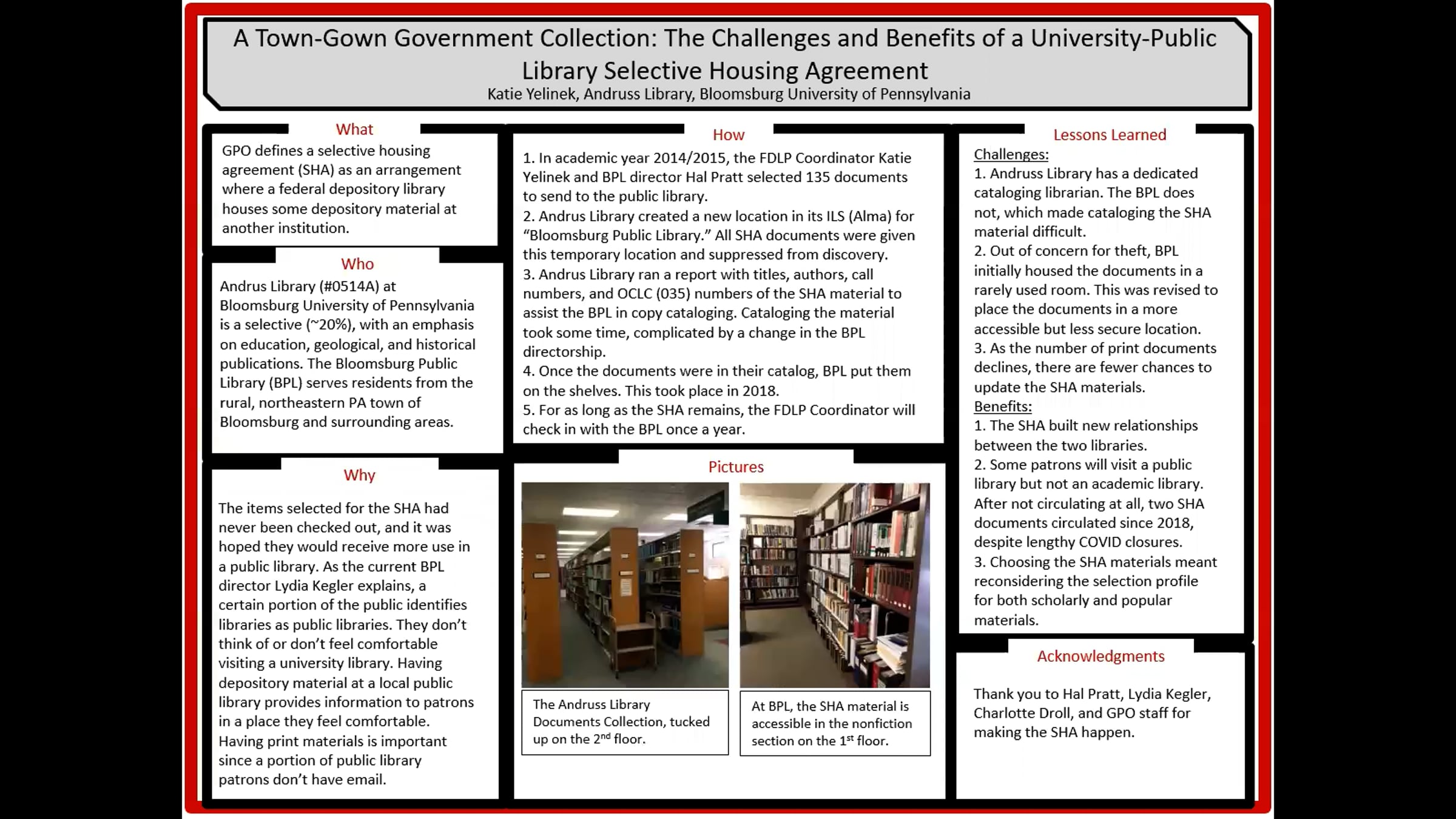 A Town-Gown Government Collection: The Challenges and Benefits of a University-Public Library Selective Housing Agreement
Katie Yelinek, Andruss Library, Bloomsburg University of Pennsylvania

What

GPO defines a selective housing agreement (SHA) as an arrangement where a federal depository library houses some depository material at another institution.

Who

Andrus Library (#0514A) at Bloomsburg University of Pennsylvania is a selective (~20%), with an emphasis on education, geological, and historical publications. The Bloomsburg Public Library (BPL) serves residents from the rural, northeastern PA town of Bloomsburg and surrounding areas.

Why

The items selected for the SHA had never been checked out, and it was hoped they would receive more use in a public library. As the current BPL director Lydia Kegler explains, a certain portion of the public identifies libraries as public libraries. They don't think of or don't feel comfortable visiting a university library. Having depository material at a local public library provides information to patrons in a place they feel comfortable. Having print materials is important since a portion of public library patrons don't have email.

How

1. In academic year 2014/2015, the FDLP Coordinator Katie Yelinek and BPL director Hal Pratt selected 135 documents to send to the public library.
2. Andrus Library created a new location in its ILS (Alma) for "Bloomsburg Public Library." All SHA documents were given this temporary location and suppressed from discovery.
3. Andrus Library ran a report with titles, authors, call numbers, and OCLC (035) numbers of the SHA material to assist the BPL in copy cataloging. Cataloging the material took some time, complicated by a change in the BPL directorship.
4. Once the documents were in their catalog, BPL put them on the shelves. This took place in 2018.
5. For as long as the SHA remains, the FDLP Coordinator will check in with the BPL once a year.

Pictures

The Andruss Library Documents Collection, tucked up on the 2$^{nd}$ floor.

At BPL, the SHA material is accessible in the nonfiction section on the 1$^{st}$ floor.

Lessons Learned

Challenges:
1. Andruss Library has a dedicated cataloging librarian. The BPL does not, which made cataloging the SHA material difficult.
2. Out of concern for theft, BPL initially housed the documents in a rarely used room. This was revised to place the documents in a more accessible but less secure location.
3. As the number of print documents declines, there are fewer chances to update the SHA materials.
Benefits:
1. The SHA built new relationships between the two libraries.
2. Some patrons will visit a public library but not an academic library. After not circulating at all, two SHA documents circulated since 2018, despite lengthy COVID closures.
3. Choosing the SHA materials meant reconsidering the selection profile for both scholarly and popular materials.

Acknowledgments

Thank you to Hal Pratt, Lydia Kegler, Charlotte Droll, and GPO staff for making the SHA happen.